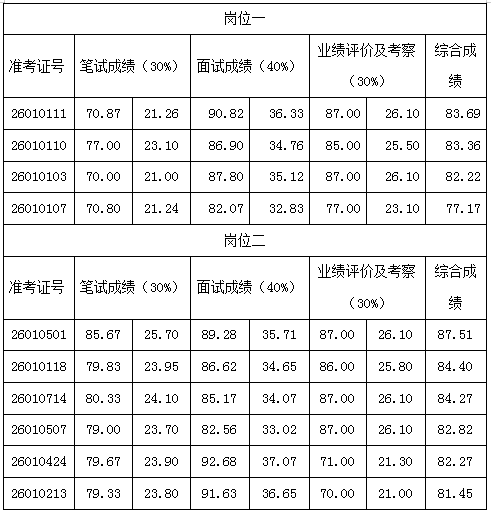 | 岗位一 | | | | | | | |
|---|---|---|---|---|---|---|---|
| 准考证号 | 笔试成绩（30%） | | 面试成绩（40%） | | 业绩评价及考察（30%） | | 综合成绩 |
| 26010111 | 70.87 | 21.26 | 90.82 | 36.33 | 87.00 | 26.10 | 83.69 |
| 26010110 | 77.00 | 23.10 | 86.90 | 34.76 | 85.00 | 25.50 | 83.36 |
| 26010103 | 70.00 | 21.00 | 87.80 | 35.12 | 87.00 | 26.10 | 82.22 |
| 26010107 | 70.80 | 21.24 | 82.07 | 32.83 | 77.00 | 23.10 | 77.17 |
| 岗位二 | | | | | | | |
| 准考证号 | 笔试成绩（30%） | | 面试成绩（40%） | | 业绩评价及考察（30%） | | 综合成绩 |
| 26010501 | 85.67 | 25.70 | 89.28 | 35.71 | 87.00 | 26.10 | 87.51 |
| 26010118 | 79.83 | 23.95 | 86.62 | 34.65 | 86.00 | 25.80 | 84.40 |
| 26010714 | 80.33 | 24.10 | 85.17 | 34.07 | 87.00 | 26.10 | 84.27 |
| 26010507 | 79.00 | 23.70 | 82.56 | 33.02 | 87.00 | 26.10 | 82.82 |
| 26010424 | 79.67 | 23.90 | 92.68 | 37.07 | 71.00 | 21.30 | 82.27 |
| 26010213 | 79.33 | 23.80 | 91.63 | 36.65 | 70.00 | 21.00 | 81.45 |